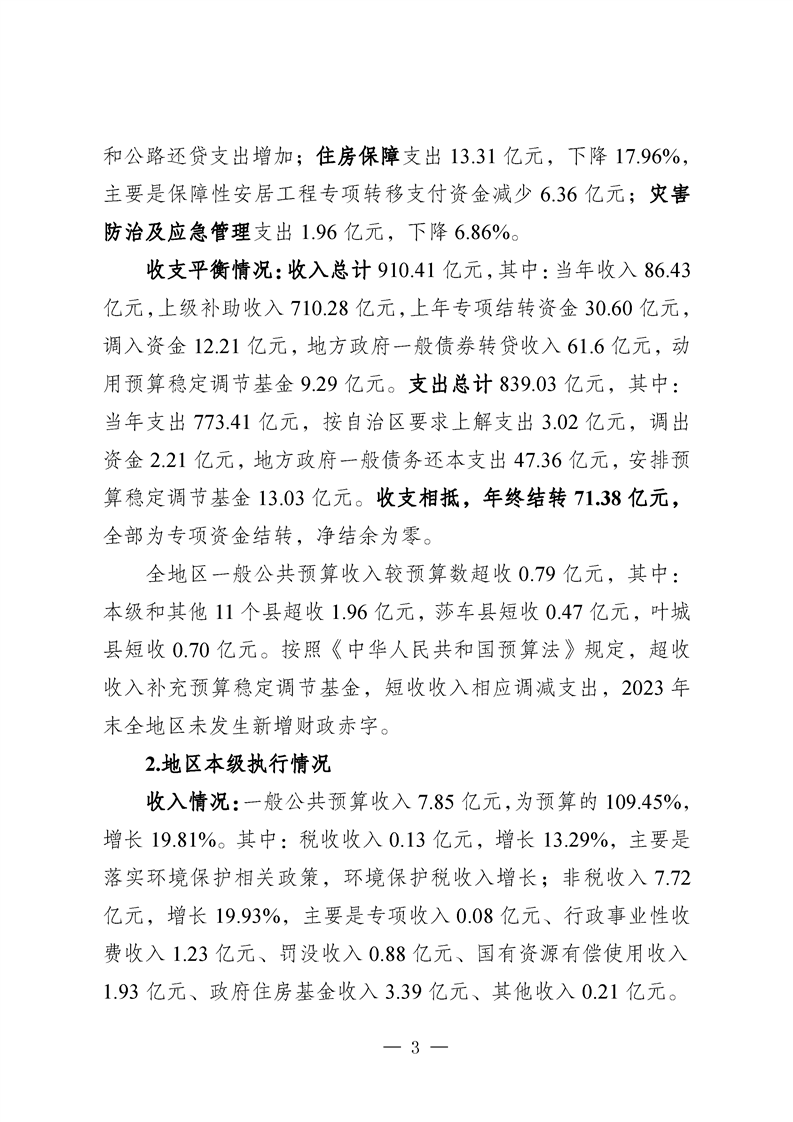 和公路还贷支出增加；住房保障支出 13.31 亿元，下降 17.96%，主要是保障性安居工程专项转移支付资金减少 6.36 亿元；灾害防治及应急管理支出 1.96 亿元，下降 6.86%。

收支平衡情况：收入总计 910.41 亿元，其中：当年收入 86.43 亿元，上级补助收入 710.28 亿元，上年专项结转资金 30.60 亿元，调入资金 12.21 亿元，地方政府一般债券转贷收入 61.6 亿元，动用预算稳定调节基金 9.29 亿元。支出总计 839.03 亿元，其中：当年支出 773.41 亿元，按自治区要求上解支出 3.02 亿元，调出资金 2.21 亿元，地方政府一般债务还本支出 47.36 亿元，安排预算稳定调节基金 13.03 亿元。收支相抵，年终结转 71.38 亿元，全部为专项资金结转，净结余为零。

全地区一般公共预算收入较预算数超收 0.79 亿元，其中：本级和其他 11 个县超收 1.96 亿元，莎车县短收 0.47 亿元，叶城县短收 0.70 亿元。按照《中华人民共和国预算法》规定，超收收入补充预算稳定调节基金，短收收入相应调减支出，2023 年末全地区未发生新增财政赤字。

2.地区本级执行情况

收入情况：一般公共预算收入 7.85 亿元，为预算的 109.45%，增长 19.81%。其中：税收收入 0.13 亿元，增长 13.29%，主要是落实环境保护相关政策，环境保护税收入增长；非税收入 7.72 亿元，增长 19.93%，主要是专项收入 0.08 亿元、行政事业性收费收入 1.23 亿元、罚没收入 0.88 亿元、国有资源有偿使用收入 1.93 亿元、政府住房基金收入 3.39 亿元、其他收入 0.21 亿元。

— 3 —